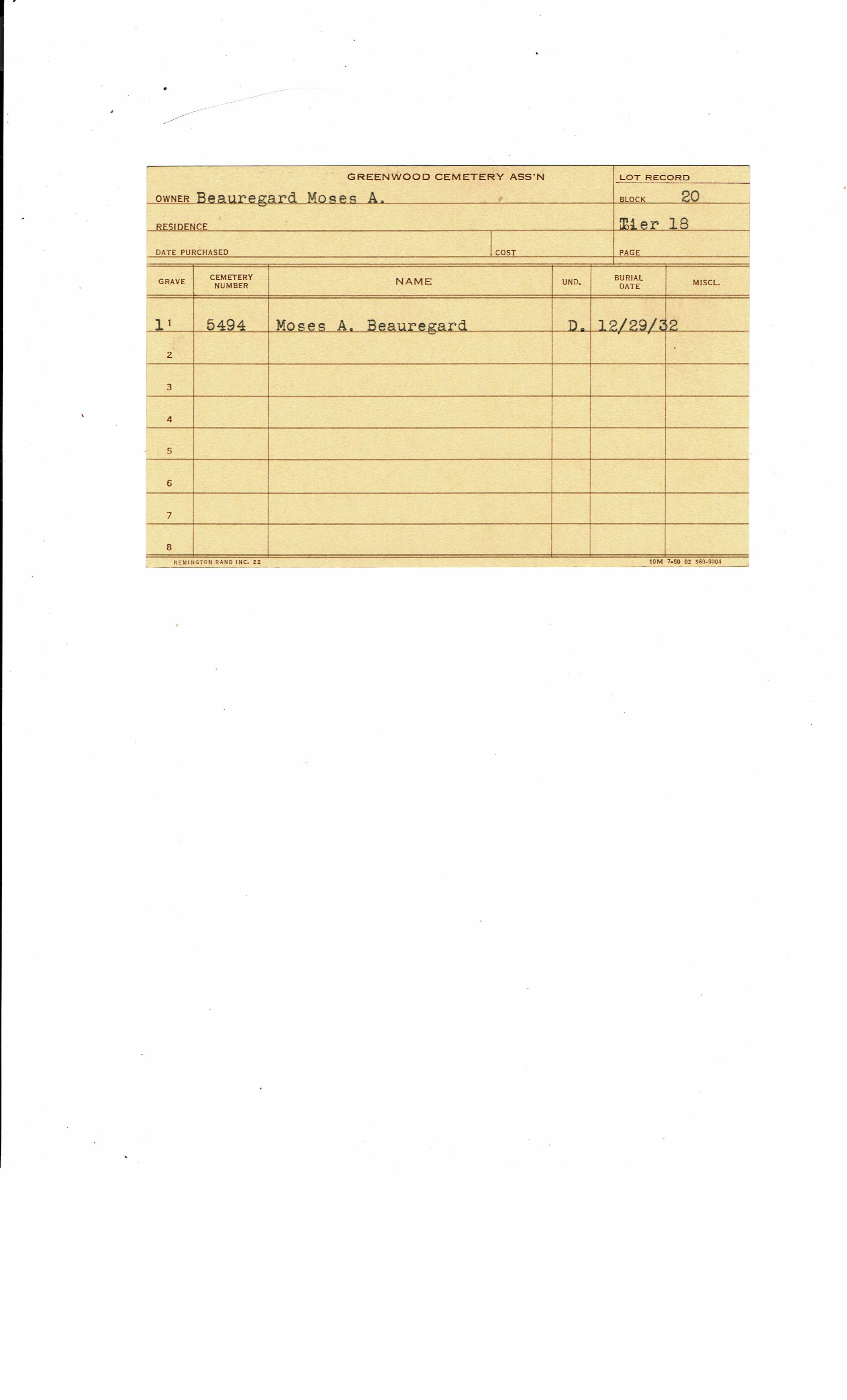 GREENWOOD CEMETERY ASS'N

LOT RECORD

OWNER Beauregard Moses A.

BLOCK 20

RESIDENCE

Tier 18

DATE PURCHASED

COST

PAGE

| GRAVE | CEMETERY NUMBER | NAME | UND. | BURIAL DATE | MISCL. |
|---|---|---|---|---|---|
| 1 | 5494 | Moses A. Beauregard | D. | 12/29/32 | |
| 2 | | | | | |
| 3 | | | | | |
| 4 | | | | | |
| 5 | | | | | |
| 6 | | | | | |
| 7 | | | | | |
| 8 | | | | | |

REMINGTON RAND INC. 22

10M 7-50 02 560-9004